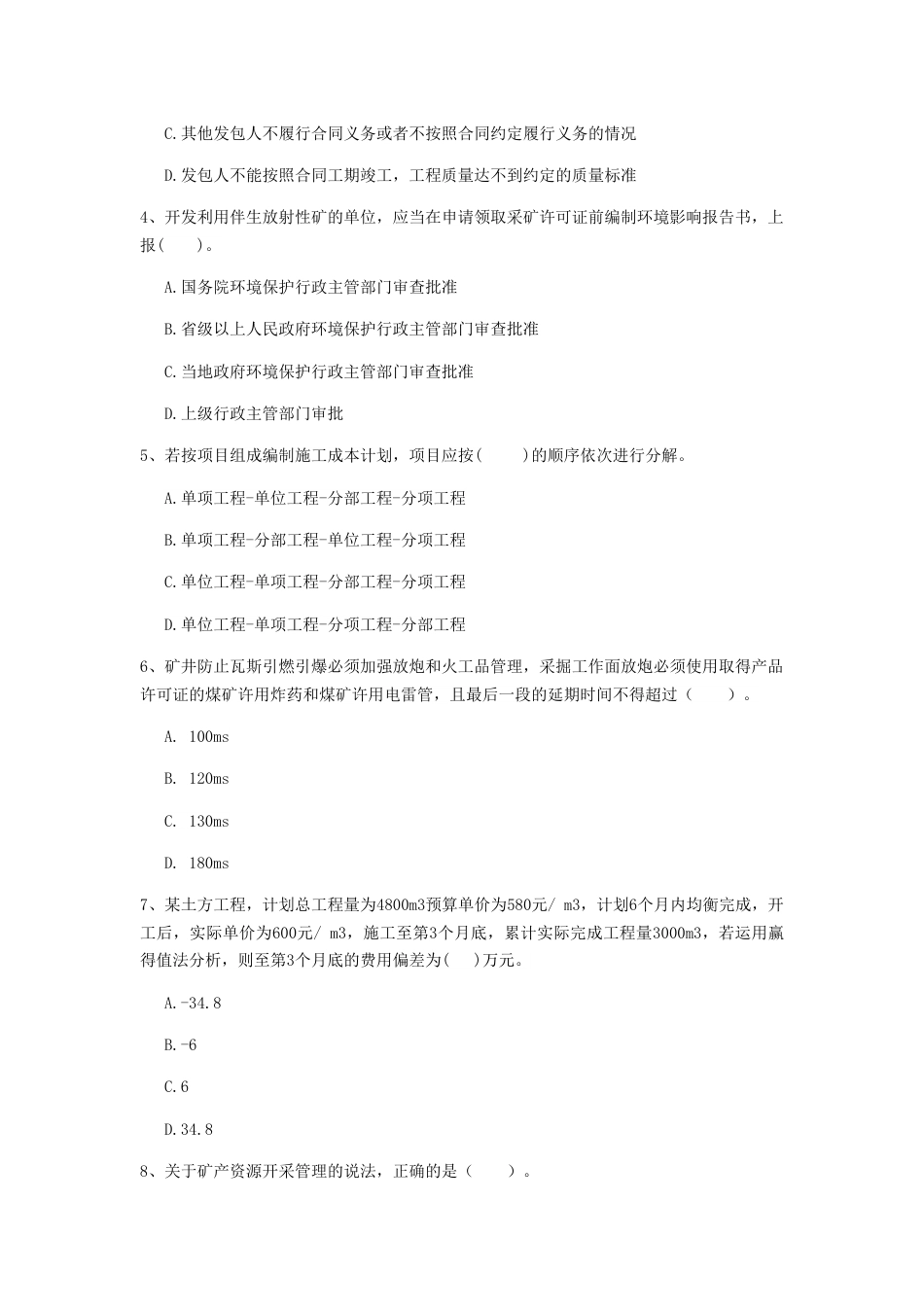 C.其他发包人不履行合同义务或者不按照合同约定履行义务的情况

D.发包人不能按照合同工期竣工，工程质量达不到约定的质量标准

4、开发利用伴生放射性矿的单位，应当在申请领取采矿许可证前编制环境影响报告书，上报(　　)。

A.国务院环境保护行政主管部门审查批准

B.省级以上人民政府环境保护行政主管部门审查批准

C.当地政府环境保护行政主管部门审查批准

D.上级行政主管部门审批

5、若按项目组成编制施工成本计划，项目应按(　　)的顺序依次进行分解。

A.单项工程-单位工程-分部工程-分项工程

B.单项工程-分部工程-单位工程-分项工程

C.单位工程-单项工程-分部工程-分项工程

D.单位工程-单项工程-分项工程-分部工程

6、矿井防止瓦斯引燃引爆必须加强放炮和火工品管理，采掘工作面放炮必须使用取得产品许可证的煤矿许用炸药和煤矿许用电雷管，且最后一段的延期时间不得超过（　　）。

A. 100ms

B. 120ms

C. 130ms

D. 180ms

7、某土方工程，计划总工程量为4800m3预算单价为580元/ m3，计划6个月内均衡完成，开工后，实际单价为600元/ m3，施工至第3个月底，累计实际完成工程量3000m3，若运用赢得值法分析，则至第3个月底的费用偏差为(　)万元。

A.-34.8

B.-6

C.6

D.34.8

8、关于矿产资源开采管理的说法，正确的是（　　）。